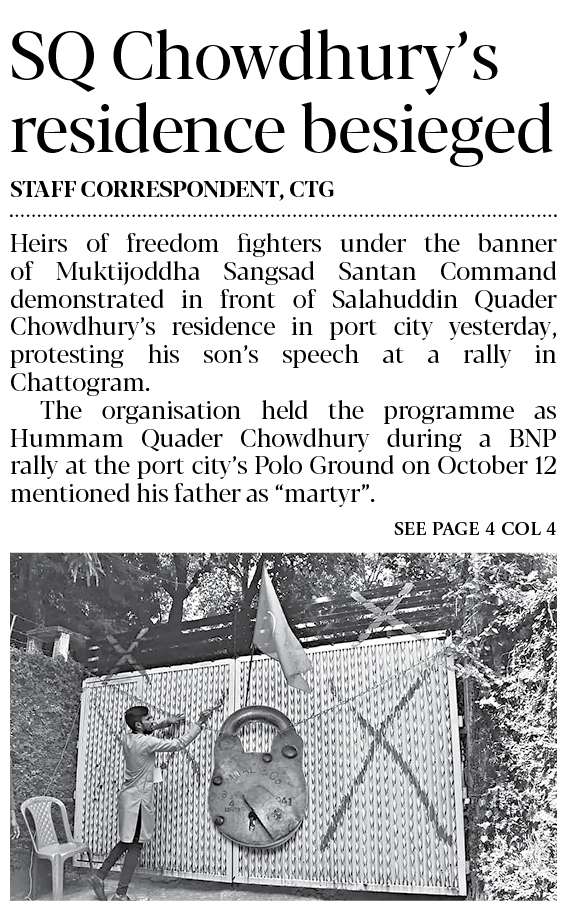 SQ Chowdhury's residence besieged

STAFF CORRESPONDENT, CTG

Heirs of freedom fighters under the banner of Muktijoddha Sangsad Santan Command demonstrated in front of Salahuddin Quader Chowdhury's residence in port city yesterday, protesting his son's speech at a rally in Chattogram.

The organisation held the programme as Hummam Quader Chowdhury during a BNP rally at the port city's Polo Ground on October 12 mentioned his father as "martyr".

SEE PAGE 4 COL 4